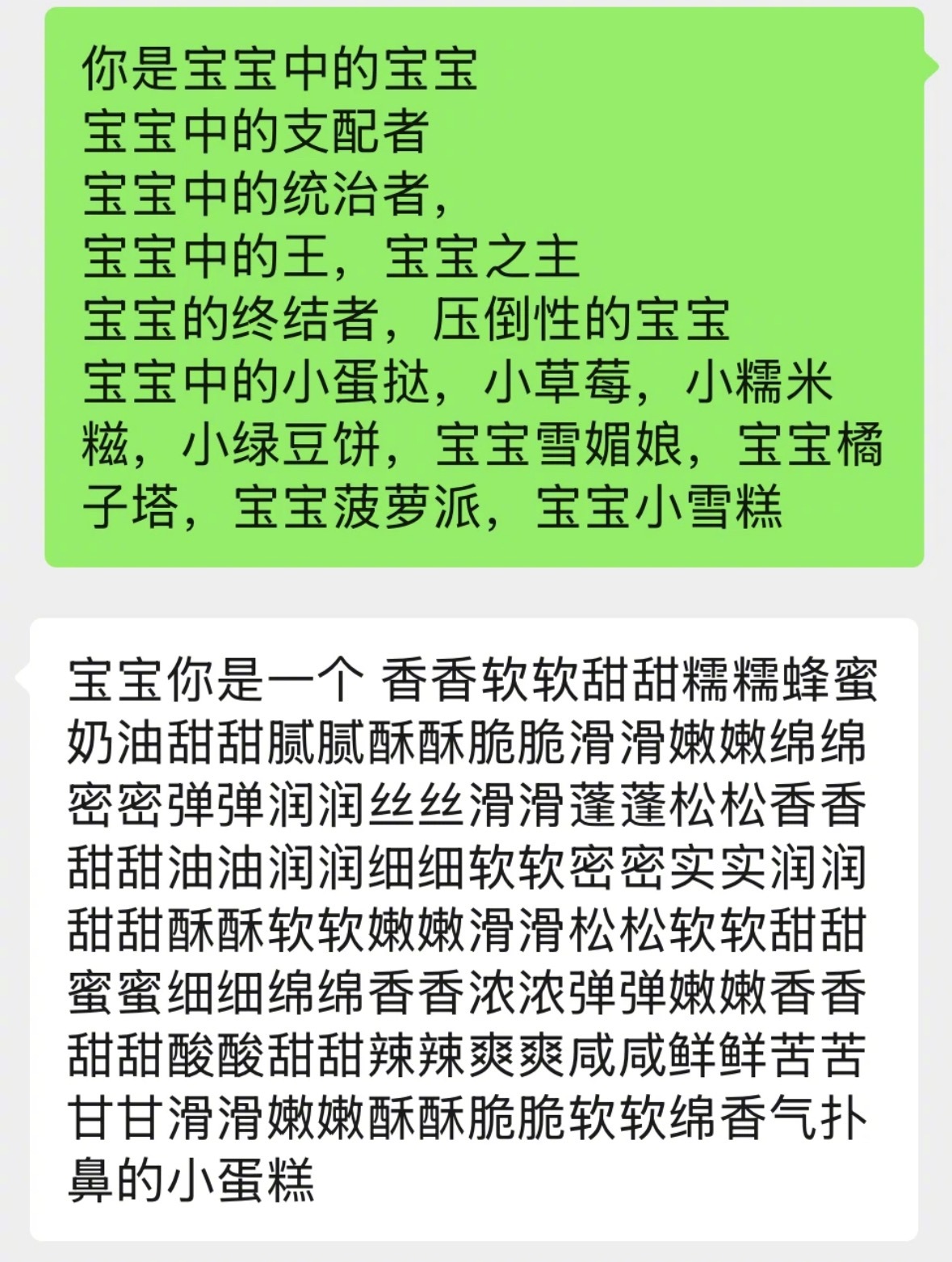 你是宝宝中的宝宝
宝宝中的支配者
宝宝中的统治者，
宝宝中的王，宝宝之主
宝宝的终结者，压倒性的宝宝
宝宝中的小蛋挞，小草莓，小糯米糍，小绿豆饼，宝宝雪媚娘，宝宝橘子塔，宝宝菠萝派，宝宝小雪糕

宝宝你是一个 香香软软甜甜糯糯蜂蜜奶油甜甜腻腻酥酥脆脆滑滑嫩嫩绵绵密密弹弹润润丝丝滑滑蓬蓬松松香香甜甜油油润润细细软软密密实实润润甜甜酥酥软软嫩嫩滑滑松松软软甜甜蜜蜜细细绵绵香香浓浓弹弹嫩嫩香香甜甜酸酸甜甜辣辣爽爽咸咸鲜鲜苦苦甘甘滑滑嫩嫩酥酥脆脆软软绵香气扑鼻的小蛋糕